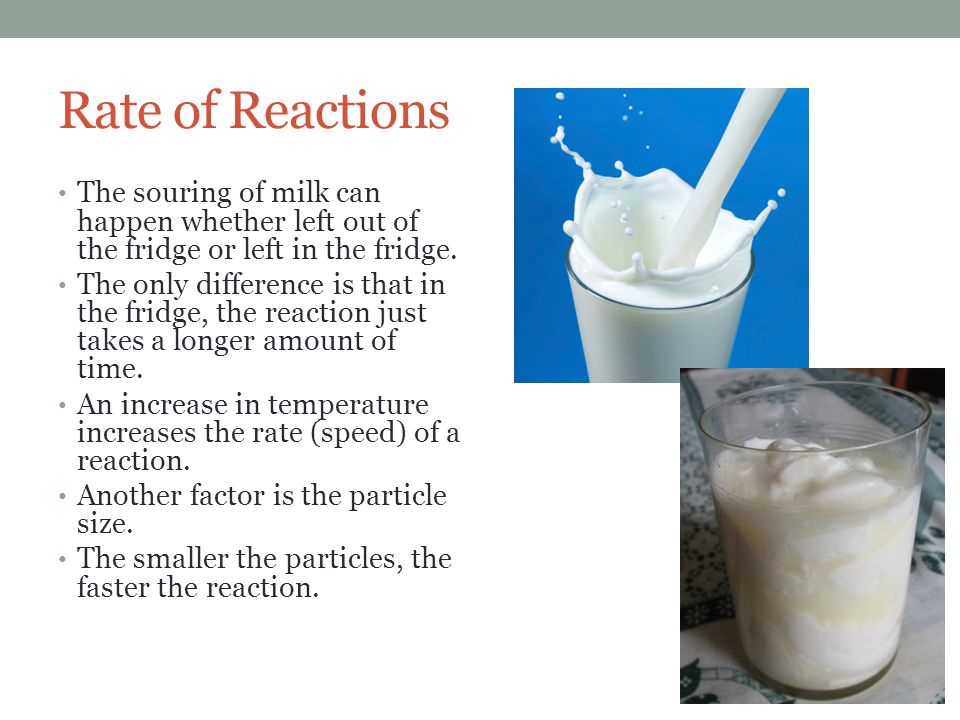 Rate of Reactions

• The souring of milk can happen whether left out of the fridge or left in the fridge.
• The only difference is that in the fridge, the reaction just takes a longer amount of time.
• An increase in temperature increases the rate (speed) of a reaction.
• Another factor is the particle size.
• The smaller the particles, the faster the reaction.